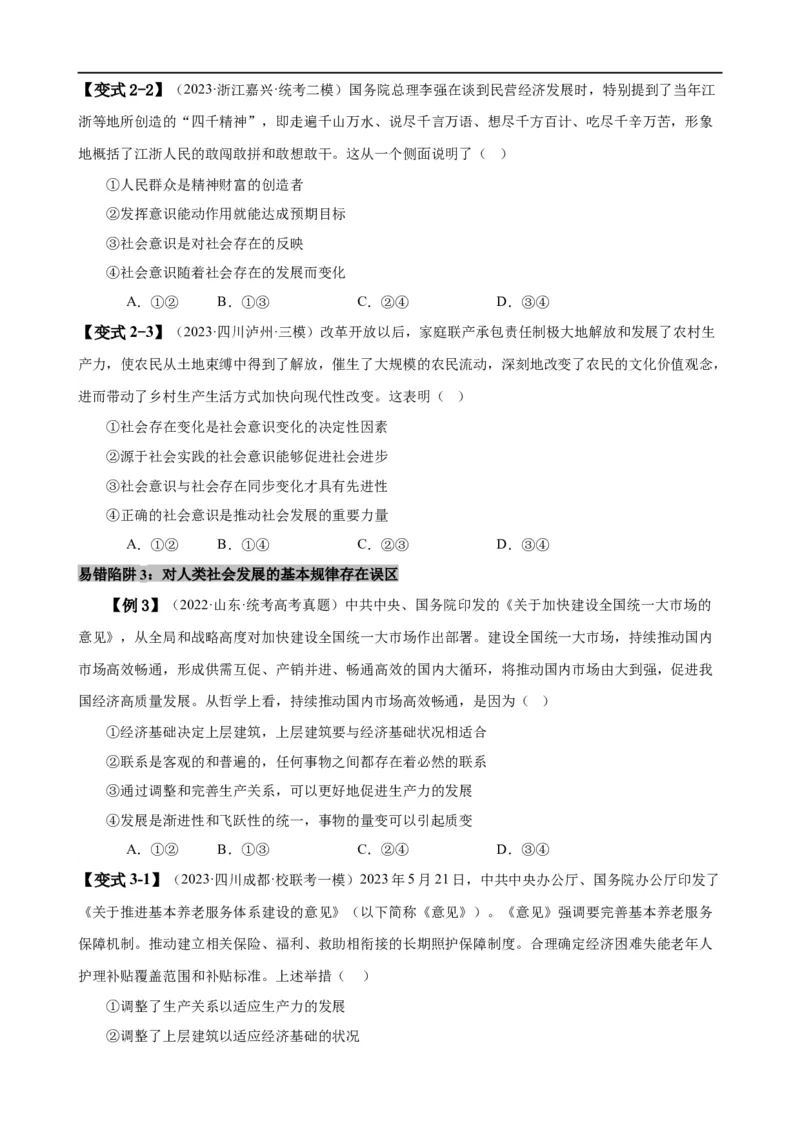 【变式 2-2】（2023·浙江嘉兴·统考二模）国务院总理李强在谈到民营经济发展时，特别提到了当年江浙等地所创造的“四千精神”，即走遍千山万水、说尽千言万语、想尽千方百计、吃尽千辛万苦，形象地概括了江浙人民的敢闯敢拼和敢想敢干。这从一个侧面说明了（　）

①人民群众是精神财富的创造者

②发挥意识能动作用就能达成预期目标

③社会意识是对社会存在的反映

④社会意识随着社会存在的发展而变化

A. ①②　　B. ①③　　C. ②④　　D. ③④

【变式 2-3】（2023·四川泸州·三模）改革开放以后，家庭联产承包责任制极大地解放和发展了农村生产力，使农民从土地束缚中得到了解放，催生了大规模的农民流动，深刻地改变了农民的文化价值观念，进而带动了乡村生产生活方式加快向现代性改变。这表明（　）

①社会存在变化是社会意识变化的决定性因素

②源于社会实践的社会意识能够促进社会进步

③社会意识与社会存在同步变化才具有先进性

④正确的社会意识是推动社会发展的重要力量

A. ①②　　B. ①④　　C. ②③　　D. ③④

易错陷阱 3：对人类社会发展的基本规律存在误区

【例 3】（2022·山东·统考高考真题）中共中央、国务院印发的《关于加快建设全国统一大市场的意见》，从全局和战略高度对加快建设全国统一大市场作出部署。建设全国统一大市场，持续推动国内市场高效畅通，形成供需互促、产销并进、畅通高效的国内大循环，将推动国内市场由大到强，促进我国经济高质量发展。从哲学上看，持续推动国内市场高效畅通，是因为（　）

①经济基础决定上层建筑，上层建筑要与经济基础状况相适合

②联系是客观的和普遍的，任何事物之间都存在着必然的联系

③通过调整和完善生产关系，可以更好地促进生产力的发展

④发展是渐进性和飞跃性的统一，事物的量变可以引起质变

A. ①②　　B. ①③　　C. ②④　　D. ③④

【变式 3-1】（2023·四川成都·校联考一模）2023 年 5 月 21 日，中共中央办公厅、国务院办公厅印发了《关于推进基本养老服务体系建设的意见》（以下简称《意见》）。《意见》强调要完善基本养老服务保障机制。推动建立相关保险、福利、救助相衔接的长期照护保障制度。合理确定经济困难失能老年人护理补贴覆盖范围和补贴标准。上述举措（　）

①调整了生产关系以适应生产力的发展

②调整了上层建筑以适应经济基础的状况